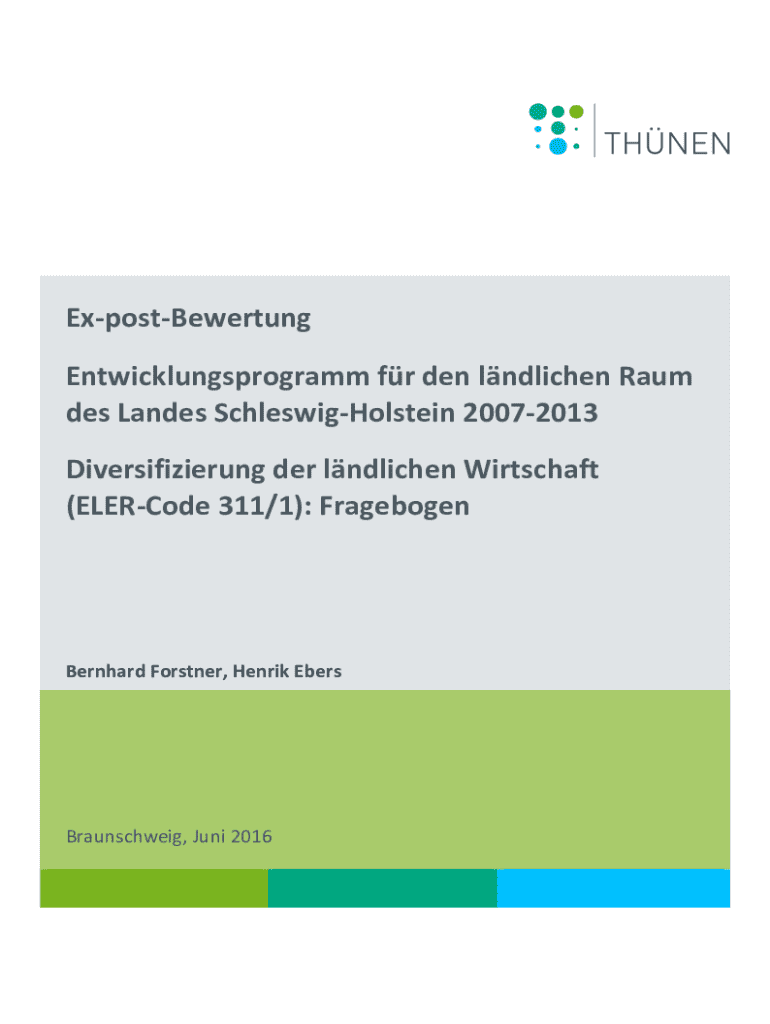 THÜNEN

Ex-post-Bewertung

Entwicklungsprogramm für den ländlichen Raum des Landes Schleswig-Holstein 2007-2013

Diversifizierung der ländlichen Wirtschaft (ELER-Code 311/1): Fragebogen

Bernhard Forstner, Henrik Ebers

Braunschweig, Juni 2016